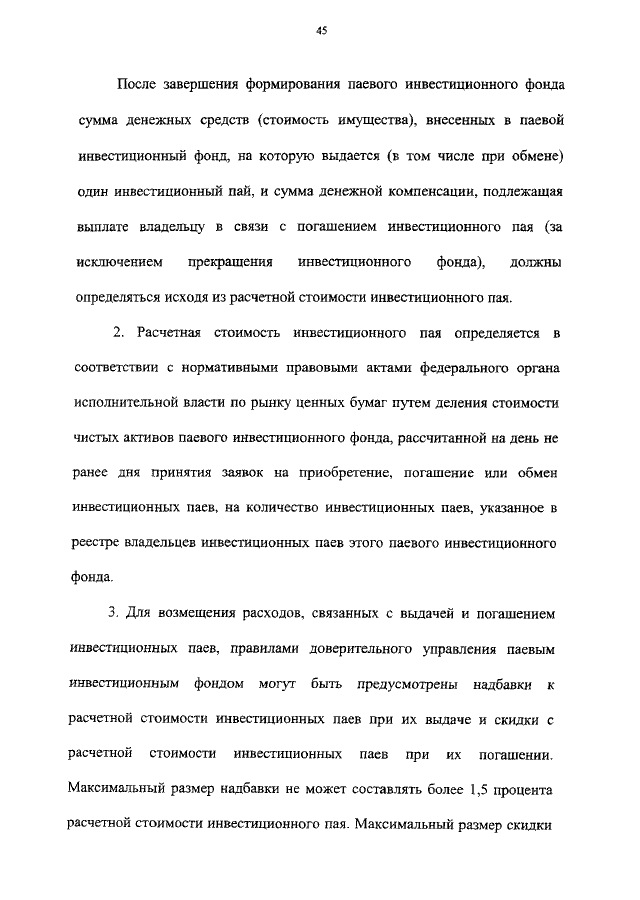 45

После завершения формирования паевого инвестиционного фонда сумма денежных средств (стоимость имущества), внесенных в паевой инвестиционный фонд, на которую выдается (в том числе при обмене) один инвестиционный пай, и сумма денежной компенсации, подлежащая выплате владельцу в связи с погашением инвестиционного пая (за исключением прекращения инвестиционного фонда), должны определяться исходя из расчетной стоимости инвестиционного пая.

2. Расчетная стоимость инвестиционного пая определяется в соответствии с нормативными правовыми актами федерального органа исполнительной власти по рынку ценных бумаг путем деления стоимости чистых активов паевого инвестиционного фонда, рассчитанной на день не ранее дня принятия заявок на приобретение, погашение или обмен инвестиционных паев, на количество инвестиционных паев, указанное в реестре владельцев инвестиционных паев этого паевого инвестиционного фонда.

3. Для возмещения расходов, связанных с выдачей и погашением инвестиционных паев, правилами доверительного управления паевым инвестиционным фондом могут быть предусмотрены надбавки к расчетной стоимости инвестиционных паев при их выдаче и скидки с расчетной стоимости инвестиционных паев при их погашении. Максимальный размер надбавки не может составлять более 1,5 процента расчетной стоимости инвестиционного пая. Максимальный размер скидки